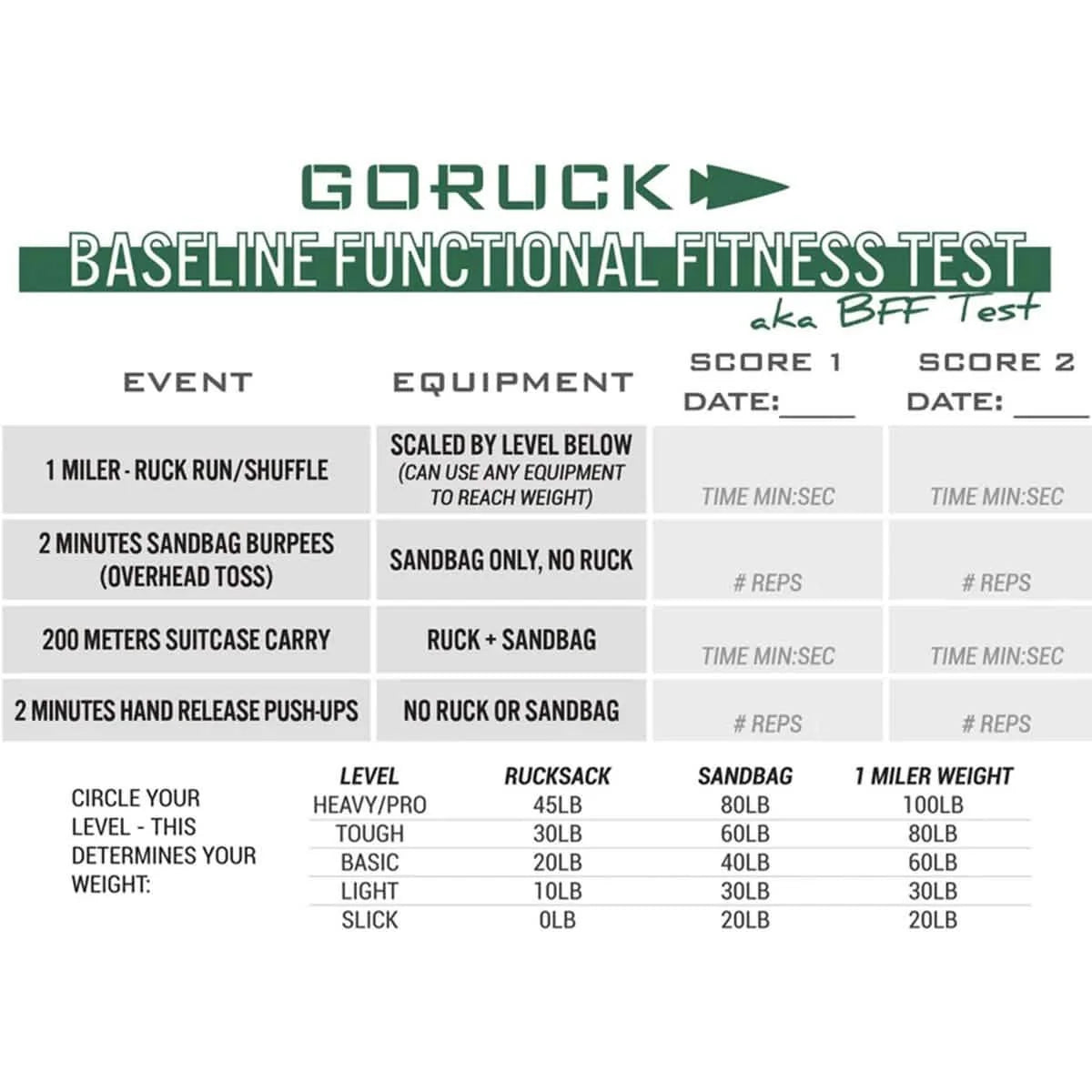 GORUCK

BASELINE FUNCTIONAL FITNESS TEST

aka BFF Test

| EVENT | EQUIPMENT | SCORE 1 DATE:____ | SCORE 2 DATE: ____ |
|---|---|---|---|
| 1 MILER - RUCK RUN/SHUFFLE | SCALED BY LEVEL BELOW (CAN USE ANY EQUIPMENT TO REACH WEIGHT) | TIME MIN:SEC | TIME MIN:SEC |
| 2 MINUTES SANDBAG BURPEES (OVERHEAD TOSS) | SANDBAG ONLY, NO RUCK | # REPS | # REPS |
| 200 METERS SUITCASE CARRY | RUCK + SANDBAG | TIME MIN:SEC | TIME MIN:SEC |
| 2 MINUTES HAND RELEASE PUSH-UPS | NO RUCK OR SANDBAG | # REPS | # REPS |

CIRCLE YOUR LEVEL - THIS DETERMINES YOUR WEIGHT:

| LEVEL | RUCKSACK | SANDBAG | 1 MILER WEIGHT |
|---|---|---|---|
| HEAVY/PRO | 45LB | 80LB | 100LB |
| TOUGH | 30LB | 60LB | 80LB |
| BASIC | 20LB | 40LB | 60LB |
| LIGHT | 10LB | 30LB | 30LB |
| SLICK | 0LB | 20LB | 20LB |